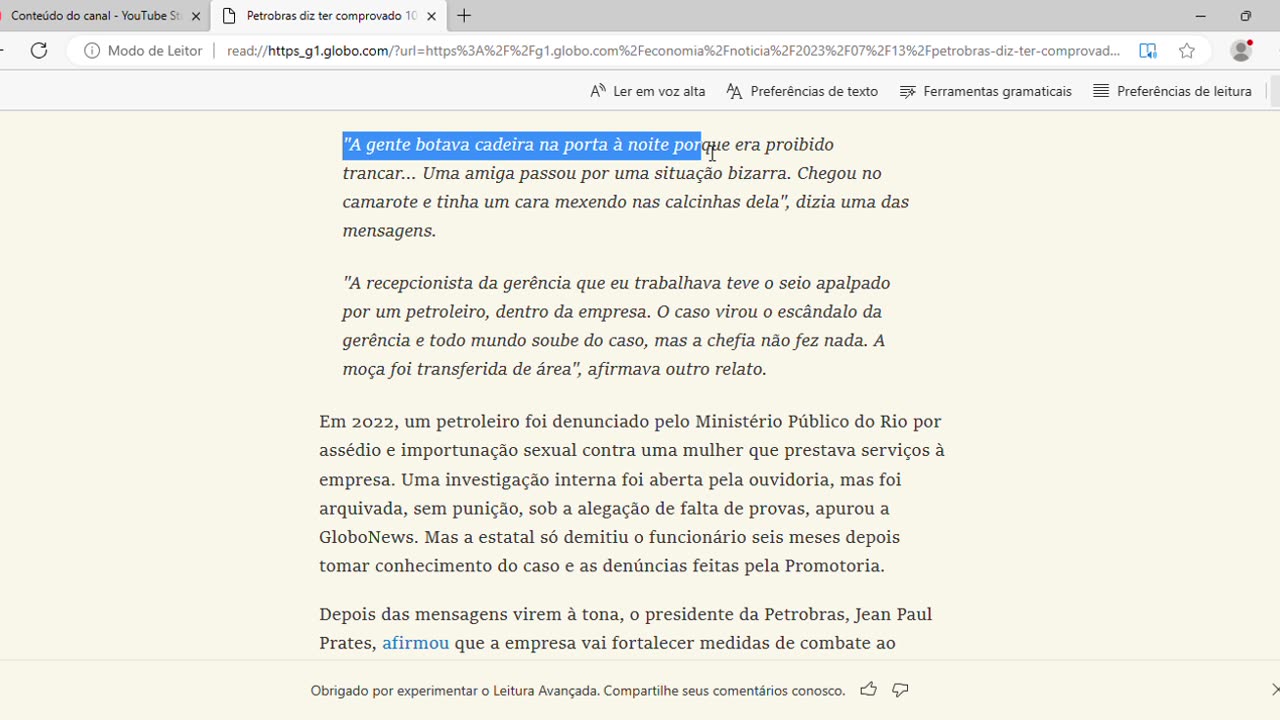 Conteúdo do canal - YouTube St
Petrobras diz ter comprovado 10
Modo de Leitor
read://https_g1.globo.com/?url=https%3A%2F%2Fg1.globo.com%2Feconomia%2Fnoticia%2F2023%2F07%2F13%2Fpetrobras-diz-ter-comprovad...
Ler em voz alta
Preferências de texto
Ferramentas gramaticais
Preferências de leitura

"A gente botava cadeira na porta à noite porque era proibido trancar... Uma amiga passou por uma situação bizarra. Chegou no camarote e tinha um cara mexendo nas calcinhas dela", dizia uma das mensagens.

"A recepcionista da gerência que eu trabalhava teve o seio apalpado por um petroleiro, dentro da empresa. O caso virou o escândalo da gerência e todo mundo soube do caso, mas a chefia não fez nada. A moça foi transferida de área", afirmava outro relato.

Em 2022, um petroleiro foi denunciado pelo Ministério Público do Rio por assédio e importunação sexual contra uma mulher que prestava serviços à empresa. Uma investigação interna foi aberta pela ouvidoria, mas foi arquivada, sem punição, sob a alegação de falta de provas, apurou a GloboNews. Mas a estatal só demitiu o funcionário seis meses depois tomar conhecimento do caso e as denúncias feitas pela Promotoria.

Depois das mensagens virem à tona, o presidente da Petrobras, Jean Paul Prates, afirmou que a empresa vai fortalecer medidas de combate ao

Obrigado por experimentar o Leitura Avançada. Compartilhe seus comentários conosco.